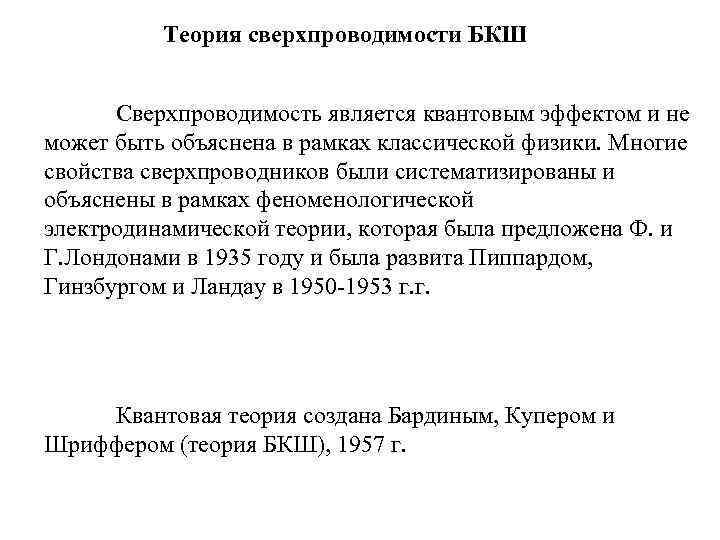 Теория сверхпроводимости БКШ

Сверхпроводимость является квантовым эффектом и не может быть объяснена в рамках классической физики. Многие свойства сверхпроводников были систематизированы и объяснены в рамках феноменологической электродинамической теории, которая была предложена Ф. и Г.Лондонами в 1935 году и была развита Пиппардом, Гинзбургом и Ландау в 1950-1953 г.г.

Квантовая теория создана Бардиным, Купером и Шриффером (теория БКШ), 1957 г.